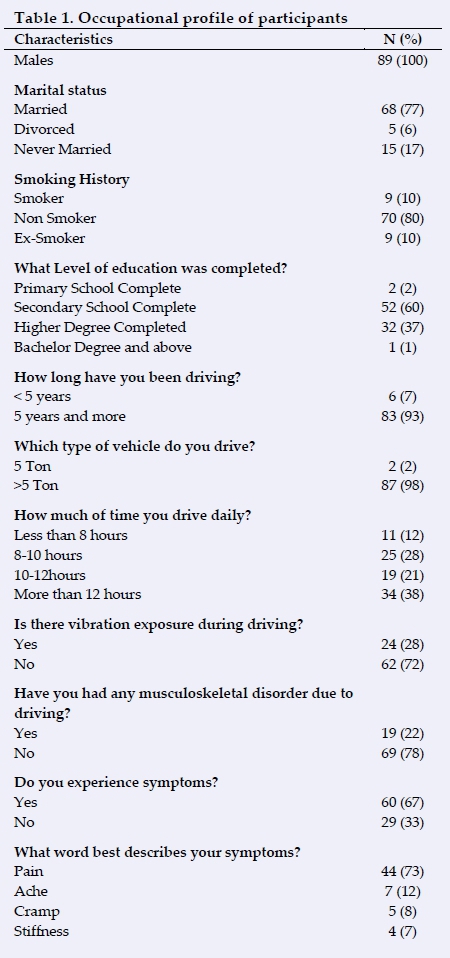 Table 1. Occupational profile of participants

| Characteristics | N (%) |
|---|---|
| Males | 89 (100) |
| **Marital status** | |
| Married | 68 (77) |
| Divorced | 5 (6) |
| Never Married | 15 (17) |
| **Smoking History** | |
| Smoker | 9 (10) |
| Non Smoker | 70 (80) |
| Ex-Smoker | 9 (10) |
| **What Level of education was completed?** | |
| Primary School Complete | 2 (2) |
| Secondary School Complete | 52 (60) |
| Higher Degree Completed | 32 (37) |
| Bachelor Degree and above | 1 (1) |
| **How long have you been driving?** | |
| < 5 years | 6 (7) |
| 5 years and more | 83 (93) |
| **Which type of vehicle do you drive?** | |
| 5 Ton | 2 (2) |
| >5 Ton | 87 (98) |
| **How much of time you drive daily?** | |
| Less than 8 hours | 11 (12) |
| 8-10 hours | 25 (28) |
| 10-12hours | 19 (21) |
| More than 12 hours | 34 (38) |
| **Is there vibration exposure during driving?** | |
| Yes | 24 (28) |
| No | 62 (72) |
| **Have you had any musculoskeletal disorder due to driving?** | |
| Yes | 19 (22) |
| No | 69 (78) |
| **Do you experience symptoms?** | |
| Yes | 60 (67) |
| No | 29 (33) |
| **What word best describes your symptoms?** | |
| Pain | 44 (73) |
| Ache | 7 (12) |
| Cramp | 5 (8) |
| Stiffness | 4 (7) |